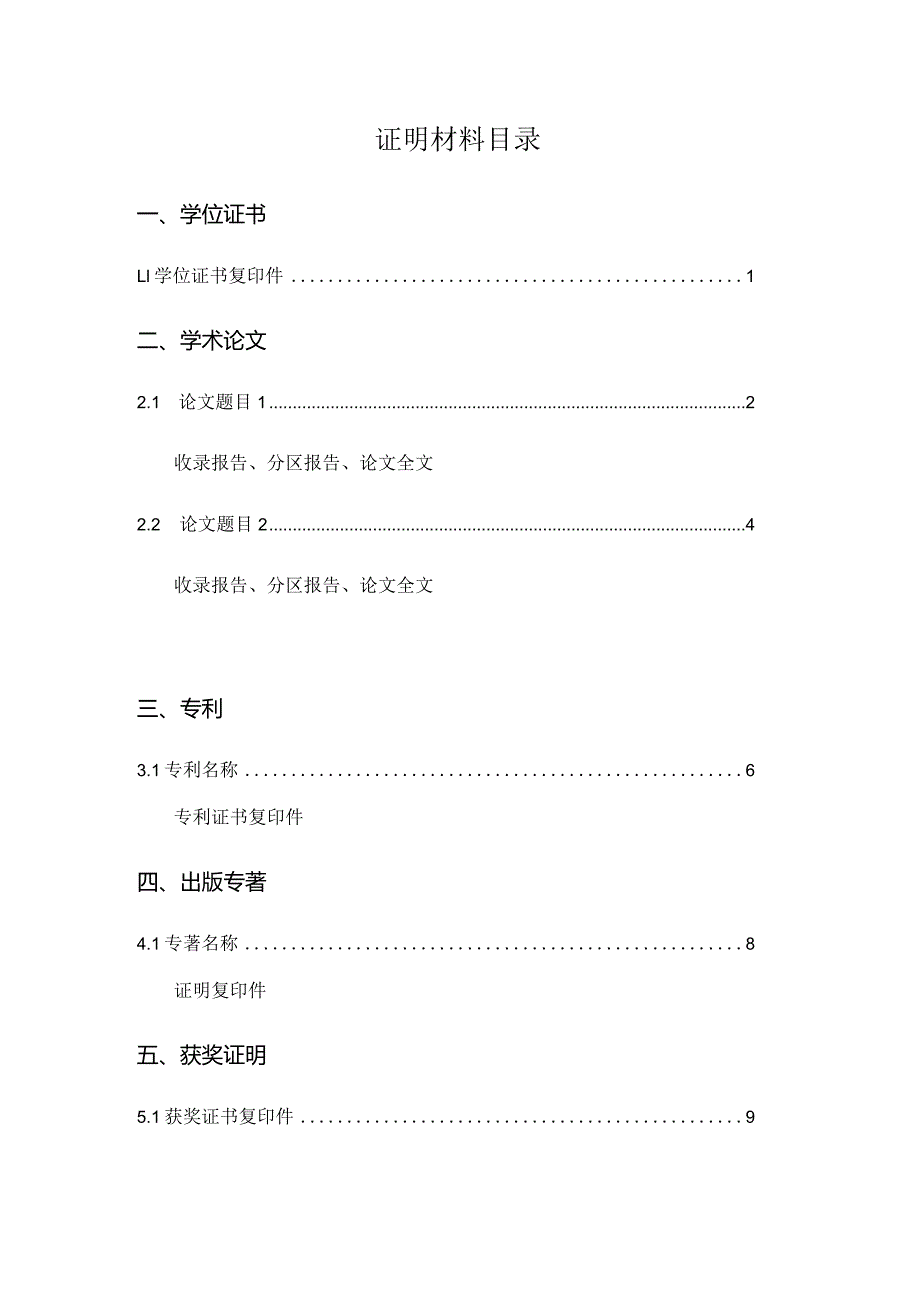 证明材料目录

一、学位证书

LI 学位证书复印件 ................................................ 1

二、学术论文

2.1 论文题目 1 ................................................ 2

收录报告、分区报告、论文全文

2.2 论文题目 2 ................................................ 4

收录报告、分区报告、论文全文

三、专利

3.1 专利名称 ................................................ 6

专利证书复印件

四、出版专著

4.1 专著名称 ................................................ 8

证明复印件

五、获奖证明

5.1 获奖证书复印件 ................................................ 9